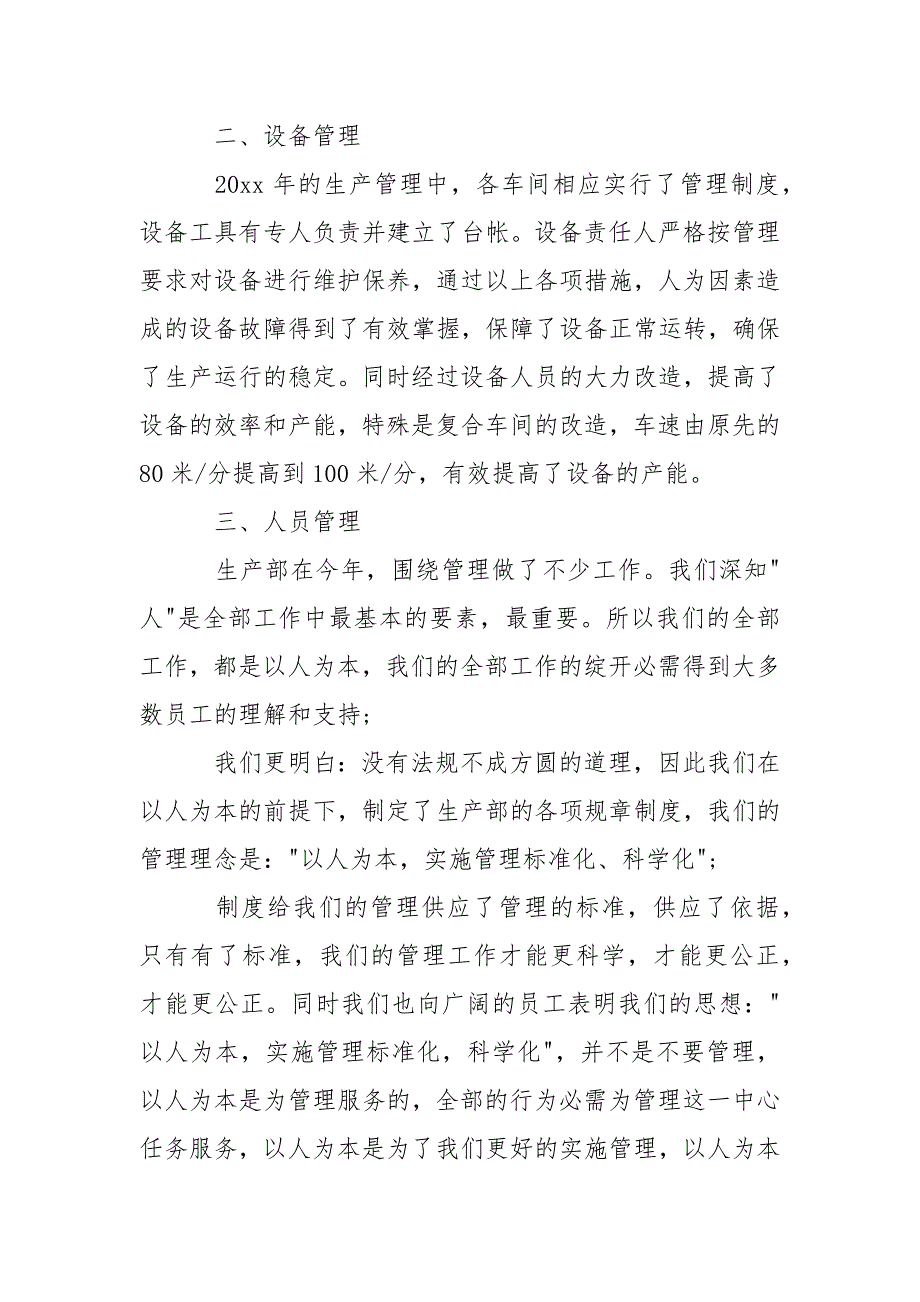 二、设备管理

20xx 年的生产管理中，各车间相应实行了管理制度，设备工具有专人负责并建立了台帐。设备责任人严格按管理要求对设备进行维护保养，通过以上各项措施，人为因素造成的设备故障得到了有效掌握，保障了设备正常运转，确保了生产运行的稳定。同时经过设备人员的大力改造，提高了设备的效率和产能，特殊是复合车间的改造，车速由原先的 80 米/分提高到 100 米/分，有效提高了设备的产能。

三、人员管理

生产部在今年，围绕管理做了不少工作。我们深知"人"是全部工作中最基本的要素，最重要。所以我们的全部工作，都是以人为本，我们的全部工作的绽开必需得到大多数员工的理解和支持；

我们更明白：没有法规不成方圆的道理，因此我们在以人为本的前提下，制定了生产部的各项规章制度，我们的管理理念是："以人为本，实施管理标准化、科学化"；

制度给我们的管理供应了管理的标准，供应了依据，只有有了标准，我们的管理工作才能更科学，才能更公正，才能更公正。同时我们也向广阔的员工表明我们的思想："以人为本，实施管理标准化，科学化"，并不是不要管理，以人为本是为管理服务的，全部的行为必需为管理这一中心任务服务，以人为本是为了我们更好的实施管理，以人为本